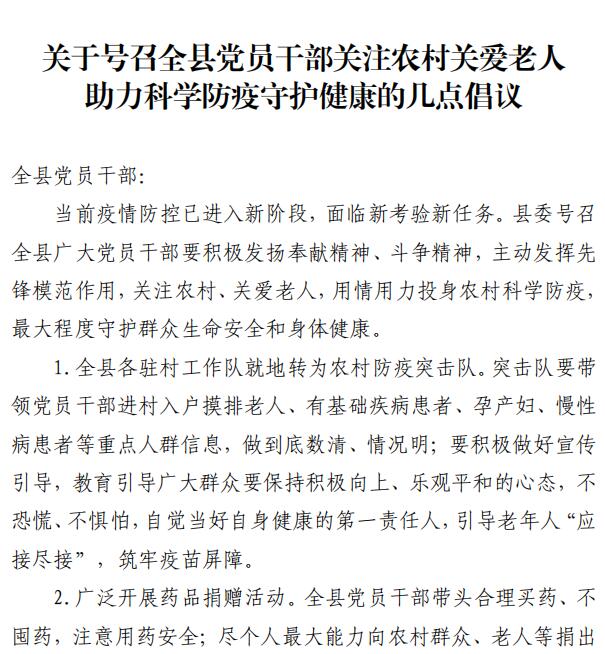 关于号召全县党员干部关注农村关爱老人
助力科学防疫守护健康的几点倡议

全县党员干部:

当前疫情防控已进入新阶段，面临新考验新任务。县委号召全县广大党员干部要积极发扬奉献精神、斗争精神，主动发挥先锋模范作用，关注农村、关爱老人，用情用力投身农村科学防疫，最大程度守护群众生命安全和身体健康。

1.全县各驻村工作队就地转为农村防疫突击队。突击队要带领党员干部进村入户摸排老人、有基础疾病患者、孕产妇、慢性病患者等重点人群信息，做到底数清、情况明；要积极做好宣传引导，教育引导广大群众要保持积极向上、乐观平和的心态，不恐慌、不惧怕，自觉当好自身健康的第一责任人，引导老年人“应接尽接”，筑牢疫苗屏障。

2.广泛开展药品捐赠活动。全县党员干部带头合理买药、不囤药，注意用药安全；尽个人最大能力向农村群众、老人等捐出